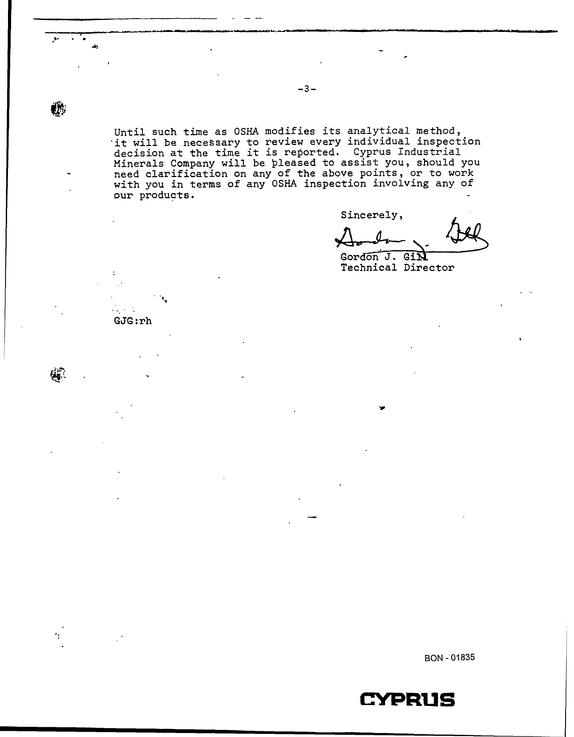 -3-

Until such time as OSHA modifies its analytical method, it will be necessary to review every individual inspection decision at the time it is reported. Cyprus Industrial Minerals Company will be pleased to assist you, should you need clarification on any of the above points, or to work with you in terms of any OSHA inspection involving any of our products.

Sincerely,

Gordon J. Gill

Gordon J. Gill
Technical Director

GJG:rh

BON - 01835

CYPRUS